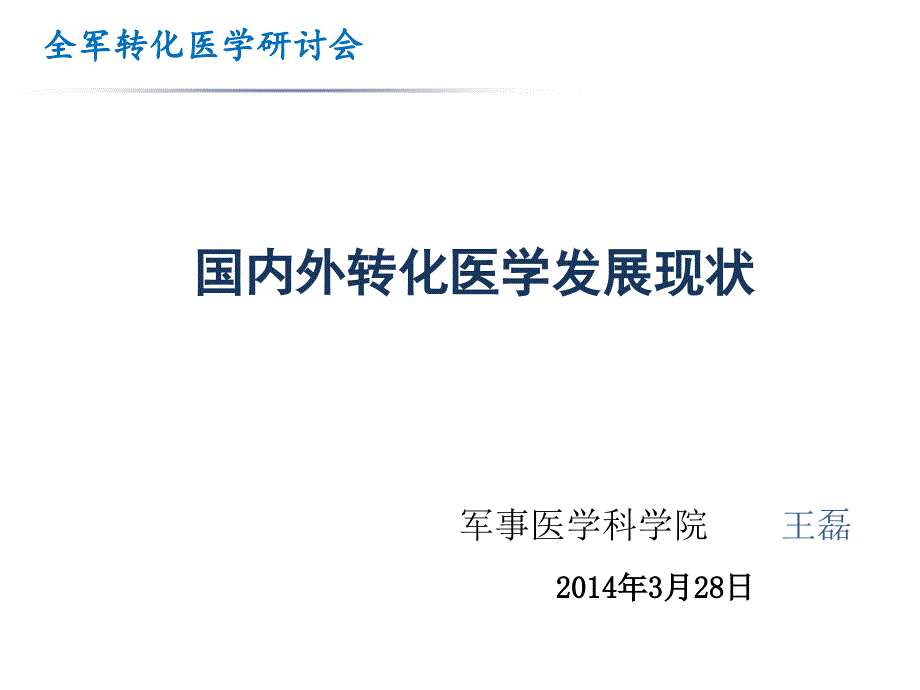 全军转化医学研讨会

国内外转化医学发展现状

军事医学科学院　　王磊

2014年3月28日